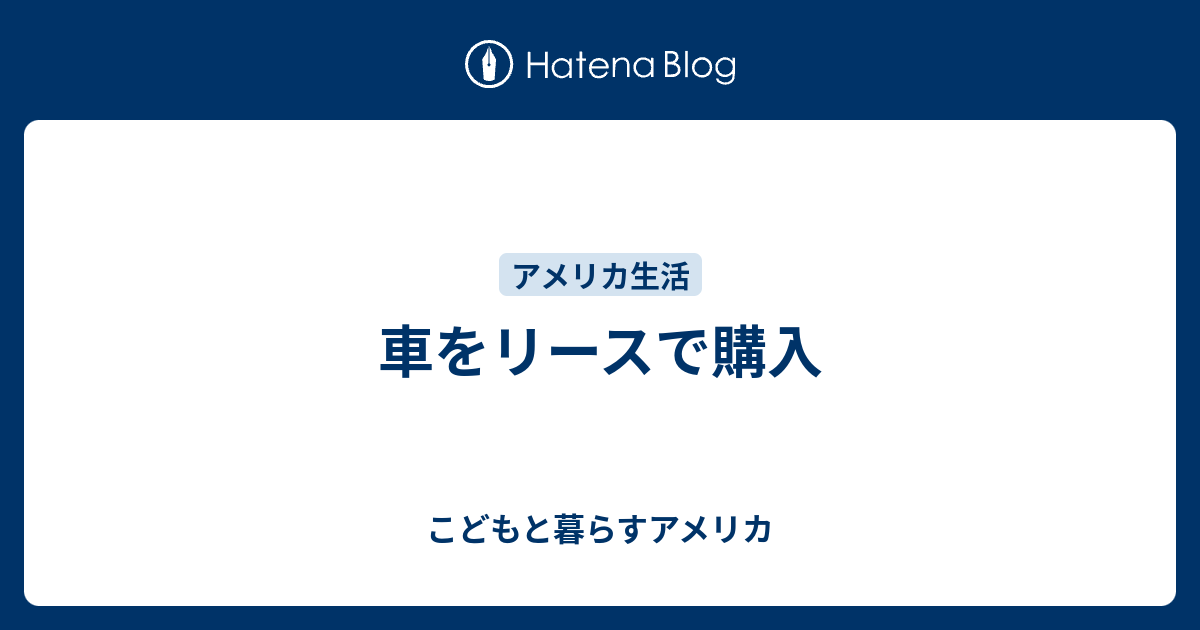 Hatena Blog

アメリカ生活

車をリースで購入

こどもと暮らすアメリカ